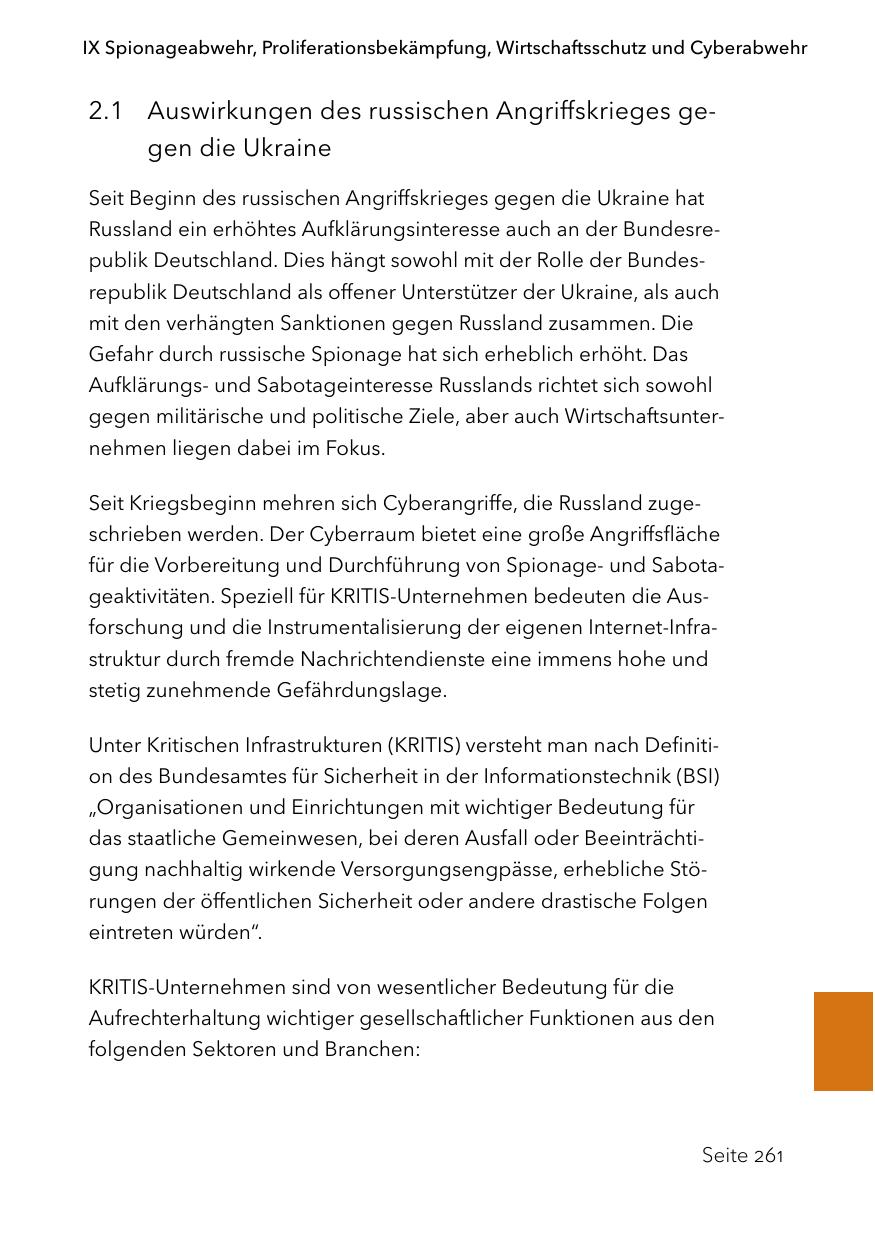 IX Spionageabwehr, Proliferationsbekämpfung, Wirtschaftsschutz und Cyberabwehr

2.1 Auswirkungen des russischen Angriffskrieges gegen die Ukraine

Seit Beginn des russischen Angriffskrieges gegen die Ukraine hat Russland ein erhöhtes Aufklärungsinteresse auch an der Bundesrepublik Deutschland. Dies hängt sowohl mit der Rolle der Bundesrepublik Deutschland als offener Unterstützer der Ukraine, als auch mit den verhängten Sanktionen gegen Russland zusammen. Die Gefahr durch russische Spionage hat sich erheblich erhöht. Das Aufklärungs- und Sabotageinteresse Russlands richtet sich sowohl gegen militärische und politische Ziele, aber auch Wirtschaftsunternehmen liegen dabei im Fokus.

Seit Kriegsbeginn mehren sich Cyberangriffe, die Russland zugeschrieben werden. Der Cyberraum bietet eine große Angriffsfläche für die Vorbereitung und Durchführung von Spionage- und Sabotageaktivitäten. Speziell für KRITIS-Unternehmen bedeuten die Ausforschung und die Instrumentalisierung der eigenen Internet-Infrastruktur durch fremde Nachrichtendienste eine immens hohe und stetig zunehmende Gefährdungslage.

Unter Kritischen Infrastrukturen (KRITIS) versteht man nach Definition des Bundesamtes für Sicherheit in der Informationstechnik (BSI) „Organisationen und Einrichtungen mit wichtiger Bedeutung für das staatliche Gemeinwesen, bei deren Ausfall oder Beeinträchtigung nachhaltig wirkende Versorgungsengpässe, erhebliche Störungen der öffentlichen Sicherheit oder andere drastische Folgen eintreten würden“.

KRITIS-Unternehmen sind von wesentlicher Bedeutung für die Aufrechterhaltung wichtiger gesellschaftlicher Funktionen aus den folgenden Sektoren und Branchen:

Seite 261